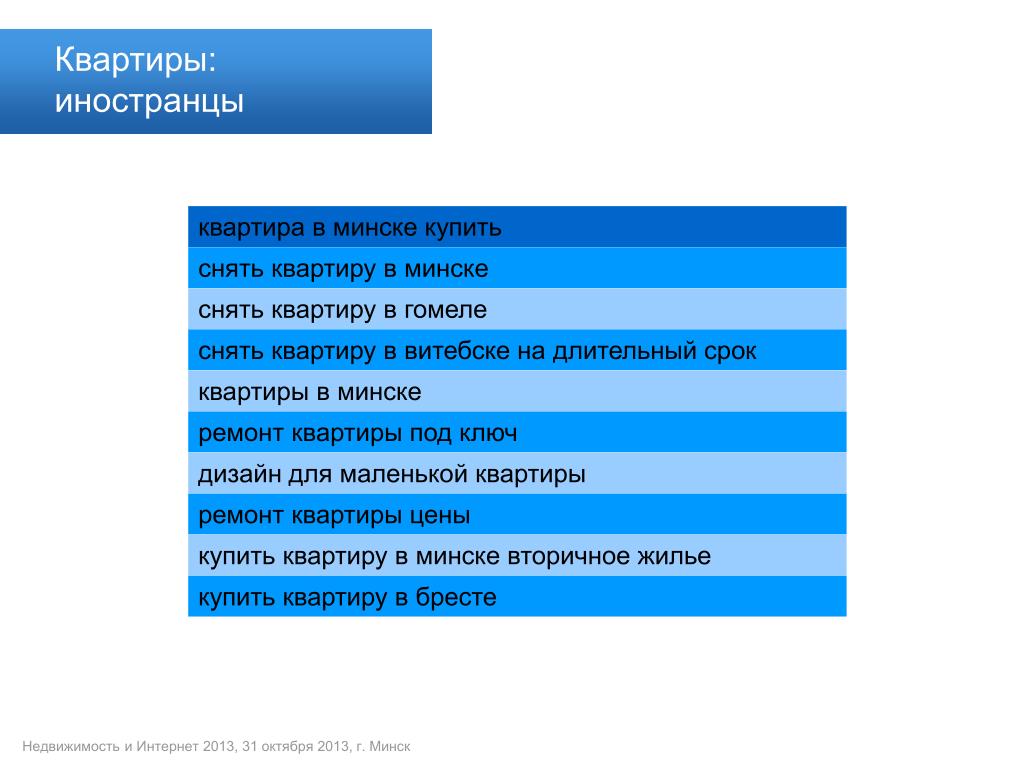 Квартиры: иностранцы

| квартира в минске купить |
|---|
| снять квартиру в минске |
| снять квартиру в гомеле |
| снять квартиру в витебске на длительный срок |
| квартиры в минске |
| ремонт квартиры под ключ |
| дизайн для маленькой квартиры |
| ремонт квартиры цены |
| купить квартиру в минске вторичное жилье |
| купить квартиру в бресте |

Недвижимость и Интернет 2013, 31 октября 2013, г. Минск